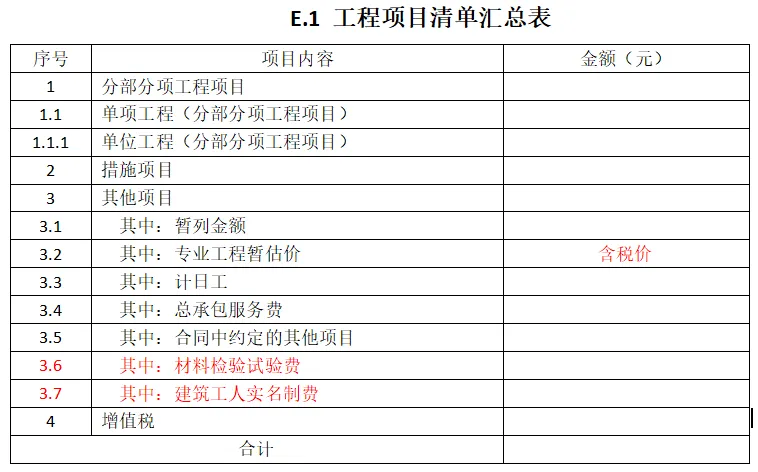 E.1 工程项目清单汇总表

| 序号 | 项目内容 | 金额（元） |
|---|---|---|
| 1 | 分部分项工程项目 | |
| 1.1 | 单项工程（分部分项工程项目） | |
| 1.1.1 | 单位工程（分部分项工程项目） | |
| 2 | 措施项目 | |
| 3 | 其他项目 | |
| 3.1 | 其中：暂列金额 | |
| 3.2 | 其中：专业工程暂估价 | 含税价 |
| 3.3 | 其中：计日工 | |
| 3.4 | 其中：总承包服务费 | |
| 3.5 | 其中：合同中约定的其他项目 | |
| 3.6 | 其中：材料检验试验费 | |
| 3.7 | 其中：建筑工人实名制费 | |
| 4 | 增值税 | |
| 合计 | | |